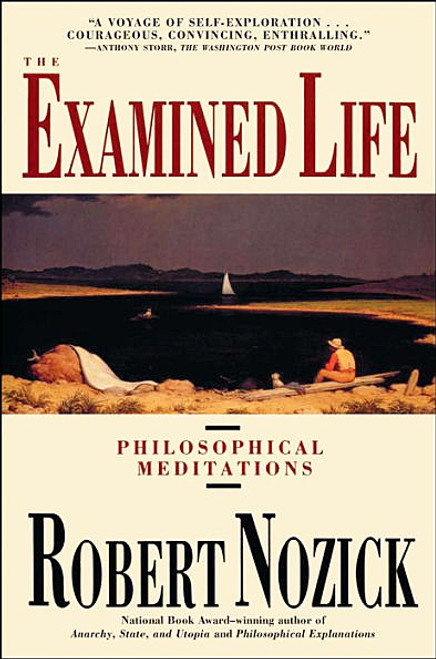 "A VOYAGE OF SELF-EXPLORATION . . . COURAGEOUS, CONVINCING, ENTHRALLING."
—ANTHONY STORR, THE WASHINGTON POST BOOK WORLD

THE
EXAMINED LIFE

PHILOSOPHICAL MEDITATIONS

ROBERT NOZICK

National Book Award–winning author of
Anarchy, State, and Utopia and Philosophical Explanations